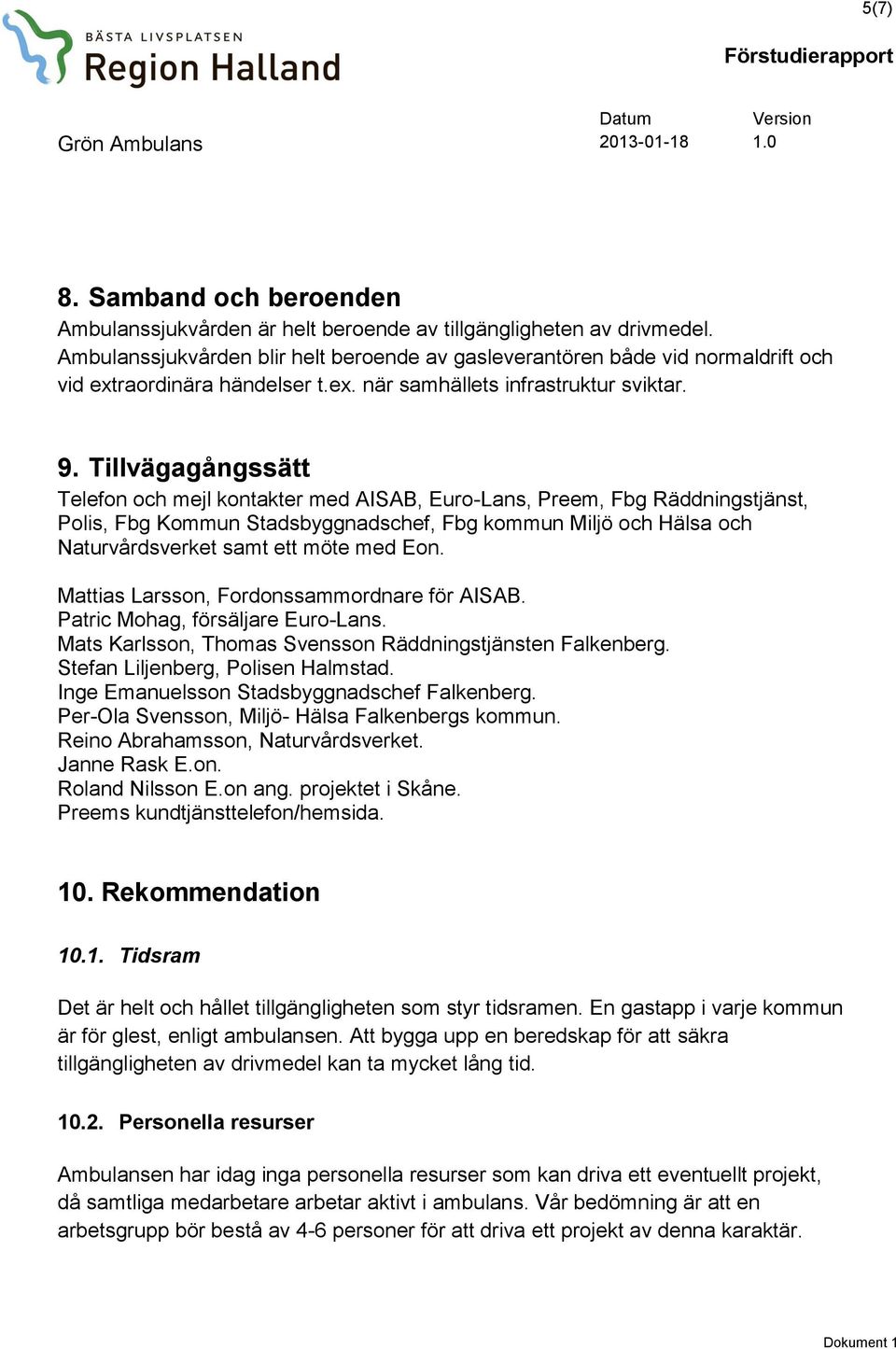 5(7)

BÄSTA LIVSPLATSEN
Region Halland

Förstudierapport

Grön Ambulans

Datum
2013-01-18

Version
1.0

8. Samband och beroenden

Ambulanssjukvården är helt beroende av tillgängligheten av drivmedel. Ambulanssjukvården blir helt beroende av gasleverantören både vid normaldrift och vid extraordinära händelser t.ex. när samhällets infrastruktur sviktar.

9. Tillvägagångssätt

Telefon och mejl kontakter med AISAB, Euro-Lans, Preem, Fbg Räddningstjänst, Polis, Fbg Kommun Stadsbyggnadschef, Fbg kommun Miljö och Hälsa och Naturvårdsverket samt ett möte med Eon.

Mattias Larsson, Fordonssammordnare för AISAB.
Patric Mohag, försäljare Euro-Lans.
Mats Karlsson, Thomas Svensson Räddningstjänsten Falkenberg.
Stefan Liljenberg, Polisen Halmstad.
Inge Emanuelsson Stadsbyggnadschef Falkenberg.
Per-Ola Svensson, Miljö- Hälsa Falkenbergs kommun.
Reino Abrahamsson, Naturvårdsverket.
Janne Rask E.on.
Roland Nilsson E.on ang. projektet i Skåne.
Preems kundtjänsttelefon/hemsida.

10. Rekommendation

10.1. Tidsram

Det är helt och hållet tillgängligheten som styr tidsramen. En gastapp i varje kommun är för glest, enligt ambulansen. Att bygga upp en beredskap för att säkra tillgängligheten av drivmedel kan ta mycket lång tid.

10.2. Personella resurser

Ambulansen har idag inga personella resurser som kan driva ett eventuellt projekt, då samtliga medarbetare arbetar aktivt i ambulans. Vår bedömning är att en arbetsgrupp bör bestå av 4-6 personer för att driva ett projekt av denna karaktär.

Dokument 1